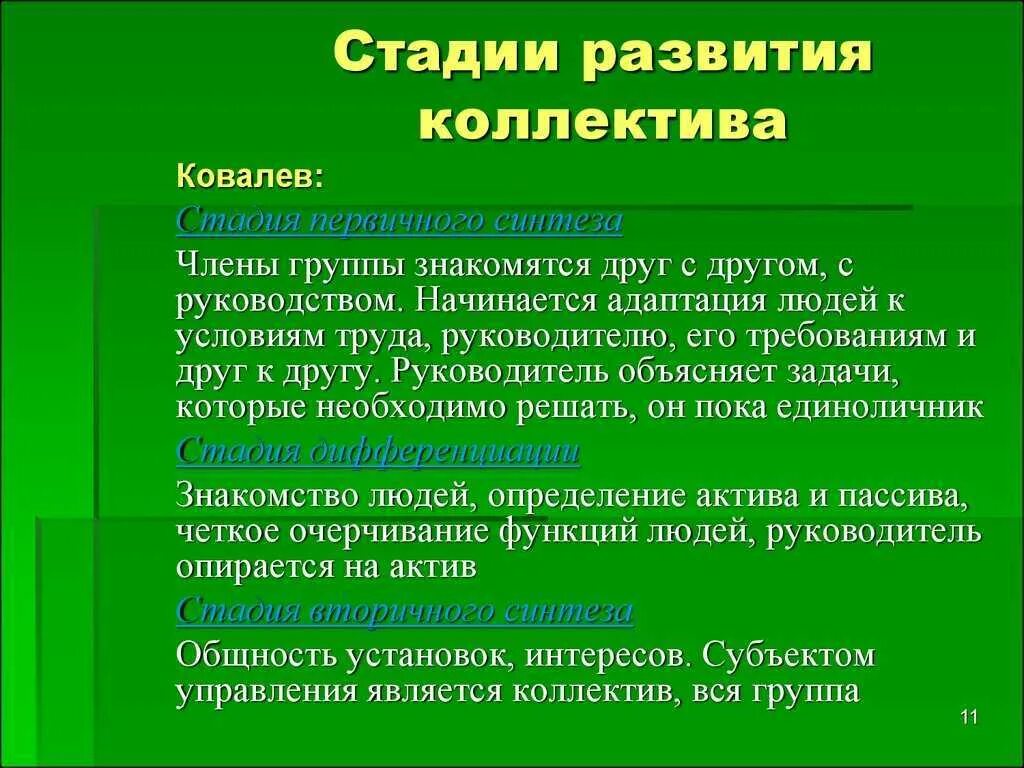 Стадии развития коллектива

Ковалев:

Стадия первичного синтеза

Члены группы знакомятся друг с другом, с руководством. Начинается адаптация людей к условиям труда, руководителю, его требованиям и друг к другу. Руководитель объясняет задачи, которые необходимо решать, он пока единоличник

Стадия дифференциации

Знакомство людей, определение актива и пассива, четкое очерчивание функций людей, руководитель опирается на актив

Стадия вторичного синтеза

Общность установок, интересов. Субъектом управления является коллектив, вся группа

11